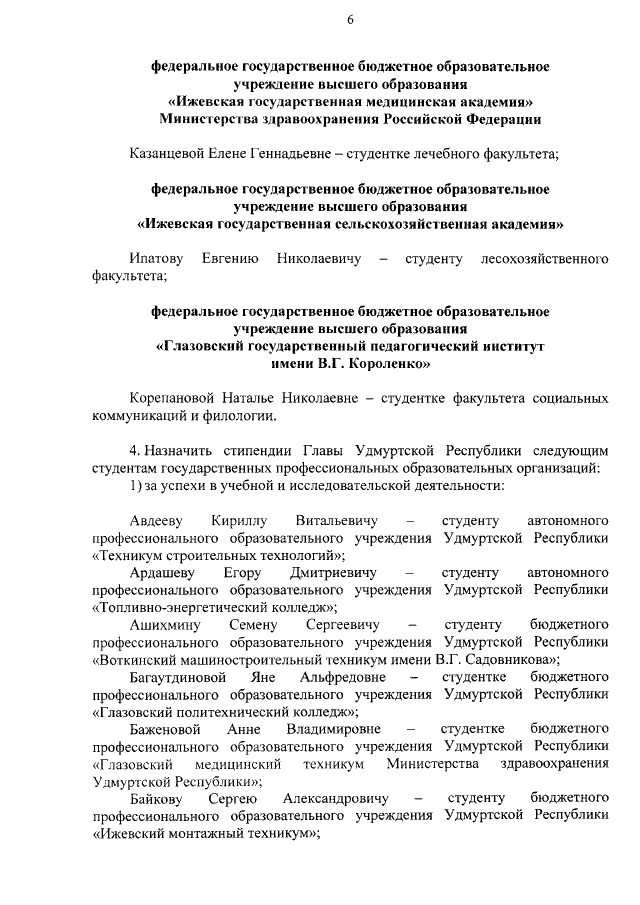 6

федеральное государственное бюджетное образовательное учреждение высшего образования «Ижевская государственная медицинская академия» Министерства здравоохранения Российской Федерации

Казанцевой Елене Геннадьевне – студентке лечебного факультета;

федеральное государственное бюджетное образовательное учреждение высшего образования «Ижевская государственная сельскохозяйственная академия»

Ипатову Евгению Николаевичу – студенту лесохозяйственного факультета;

федеральное государственное бюджетное образовательное учреждение высшего образования «Глазовский государственный педагогический институт имени В.Г. Короленко»

Корепановой Наталье Николаевне – студентке факультета социальных коммуникаций и филологии.

4. Назначить стипендии Главы Удмуртской Республики следующим студентам государственных профессиональных образовательных организаций:
1) за успехи в учебной и исследовательской деятельности:

Авдееву Кириллу Витальевичу – студенту автономного профессионального образовательного учреждения Удмуртской Республики «Техникум строительных технологий»;
Ардашеву Егору Дмитриевичу – студенту автономного профессионального образовательного учреждения Удмуртской Республики «Топливно-энергетический колледж»;
Ашихмину Семену Сергеевичу – студенту бюджетного профессионального образовательного учреждения Удмуртской Республики «Воткинский машиностроительный техникум имени В.Г. Садовникова»;
Багаутдиновой Яне Альфредовне – студентке бюджетного профессионального образовательного учреждения Удмуртской Республики «Глазовский политехнический колледж»;
Баженовой Анне Владимировне – студентке бюджетного профессионального образовательного учреждения Удмуртской Республики «Глазовский медицинский техникум Министерства здравоохранения Удмуртской Республики»;
Байкову Сергею Александровичу – студенту бюджетного профессионального образовательного учреждения Удмуртской Республики «Ижевский монтажный техникум»;